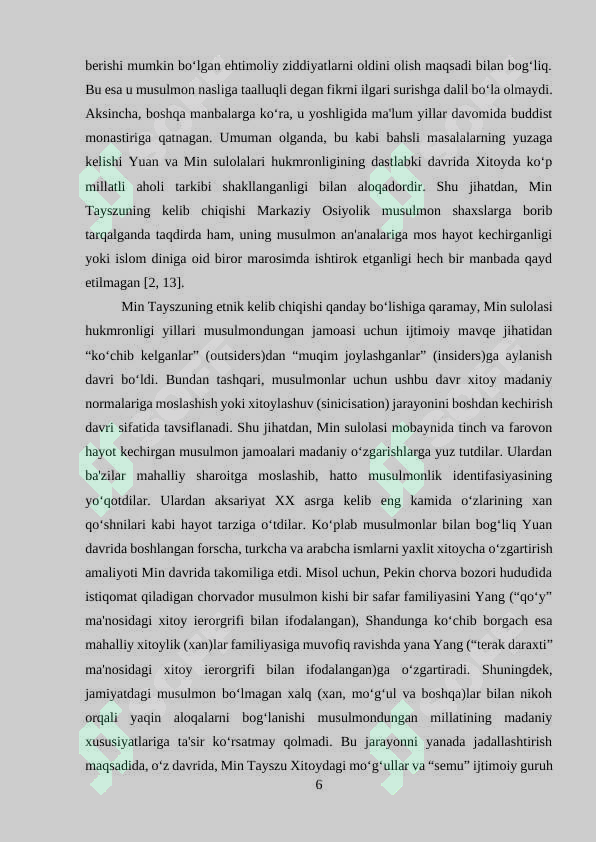 berishi mumkin bo'lgan ehtimoliy ziddiyatlarni oldini olish maqsadi bilan bog'liq. Bu esa u musulmon nasliga taalluqli degan fikrni ilgari surishga dalil bo'la olmaydi. Aksincha, boshqa manbalarga ko'ra, u yoshligida ma'lum yillar davomida buddist monastiriga qatnagan. Umuman olganda, bu kabi bahsli masalalarning yuzaga kelishi Yuan va Min sulolalari hukmronligining dastlabki davrida Xitoyda ko'p millatli aholi tarkibi shakllanganligi bilan aloqadordir. Shu jihatdan, Min Tayszuning kelib chiqishi Markaziy Osiyolik musulmon shaxslarga borib tarqalganda taqdirda ham, uning musulmon an'analariga mos hayot kechirganligi yoki islom diniga oid biror marosimda ishtirok etganligi hech bir manbada qayd etilmagan [2, 13].

Min Tayszuning etnik kelib chiqishi qanday bo'lishiga qaramay, Min sulolasi hukmronligi yillari musulmondungan jamoasi uchun ijtimoiy mavqe jihatidan "ko'chib kelganlar" (outsiders)dan "muqim joylashganlar" (insiders)ga aylanish davri bo'ldi. Bundan tashqari, musulmonlar uchun ushbu davr xitoy madaniy normalariga moslashish yoki xitoylashuv (sinicisation) jarayonini boshdan kechirish davri sifatida tavsiflanadi. Shu jihatdan, Min sulolasi mobaynida tinch va farovon hayot kechirgan musulmon jamoalari madaniy o'zgarishlarga yuz tutdilar. Ulardan ba'zilar mahalliy sharoitga moslashib, hatto musulmonlik identifasiyasining yo'qotdilar. Ulardan aksariyat XX asrga kelib eng kamida o'zlarining xan qo'shnilari kabi hayot tarziga o'tdilar. Ko'plab musulmonlar bilan bog'liq Yuan davrida boshlangan forscha, turkcha va arabcha ismlarni yaxlit xitoycha o'zgartirish amaliyoti Min davrida takomiliga etdi. Misol uchun, Pekin chorva bozori hududida istiqomat qiladigan chorvador musulmon kishi bir safar familiyasini Yang ("qo'y" ma'nosidagi xitoy ierorgrifi bilan ifodalangan), Shandunga ko'chib borgach esa mahalliy xitoylik (xan)lar familiyasiga muvofiq ravishda yana Yang ("terak daraxti" ma'nosidagi xitoy ierorgrifi bilan ifodalangan)ga o'zgartiradi. Shuningdek, jamiyatdagi musulmon bo'lmagan xalq (xan, mo'g'ul va boshqa)lar bilan nikoh orqali yaqin aloqalarni bog'lanishi musulmondungan millatining madaniy xususiyatlariga ta'sir ko'rsatmay qolmadi. Bu jarayonni yanada jadallashtirish maqsadida, o'z davrida, Min Tayszu Xitoydagi mo'g'ullar va "semu" ijtimoiy guruh

6